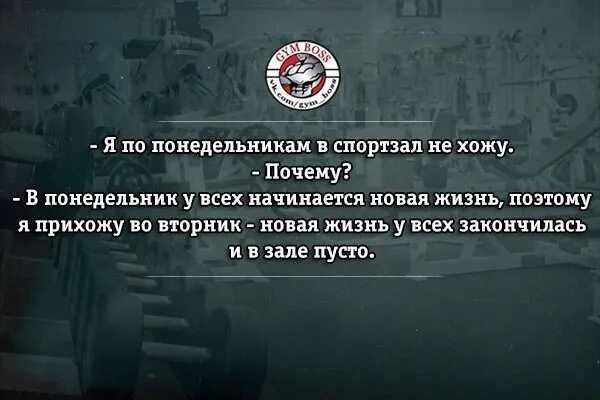 GYM BOSS
vk.com/gym_boss

- Я по понедельникам в спортзал не хожу.
- Почему?
- В понедельник у всех начинается новая жизнь, поэтому я прихожу во вторник - новая жизнь у всех закончилась и в зале пусто.